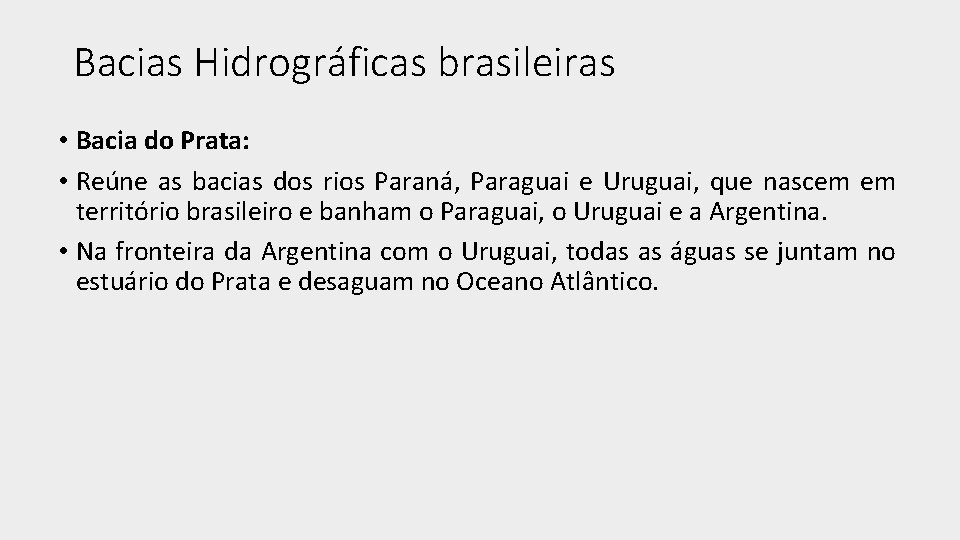 Bacias Hidrográficas brasileiras

• Bacia do Prata:

• Reúne as bacias dos rios Paraná, Paraguai e Uruguai, que nascem em território brasileiro e banham o Paraguai, o Uruguai e a Argentina.

• Na fronteira da Argentina com o Uruguai, todas as águas se juntam no estuário do Prata e desaguam no Oceano Atlântico.